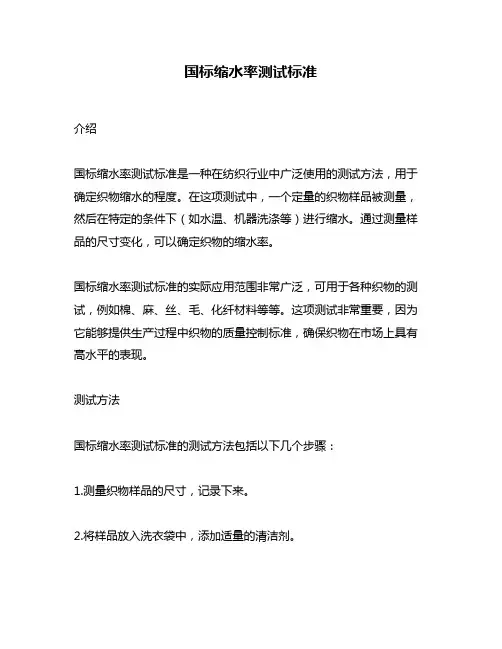 国标缩水率测试标准

介绍

国标缩水率测试标准是一种在纺织行业中广泛使用的测试方法，用于确定织物缩水的程度。在这项测试中，一个定量的织物样品被测量，然后在特定的条件下（如水温、机器洗涤等）进行缩水。通过测量样品的尺寸变化，可以确定织物的缩水率。

国标缩水率测试标准的实际应用范围非常广泛，可用于各种织物的测试，例如棉、麻、丝、毛、化纤材料等等。这项测试非常重要，因为它能够提供生产过程中织物的质量控制标准，确保织物在市场上具有高水平的表现。

测试方法

国标缩水率测试标准的测试方法包括以下几个步骤：

1.测量织物样品的尺寸，记录下来。

2.将样品放入洗衣袋中，添加适量的清洁剂。